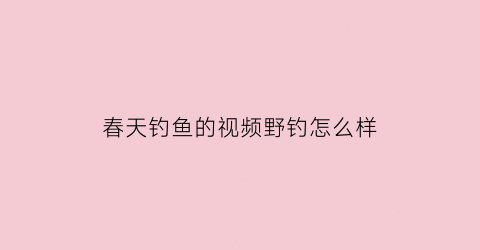 春天钓鱼的视频野钓怎么样